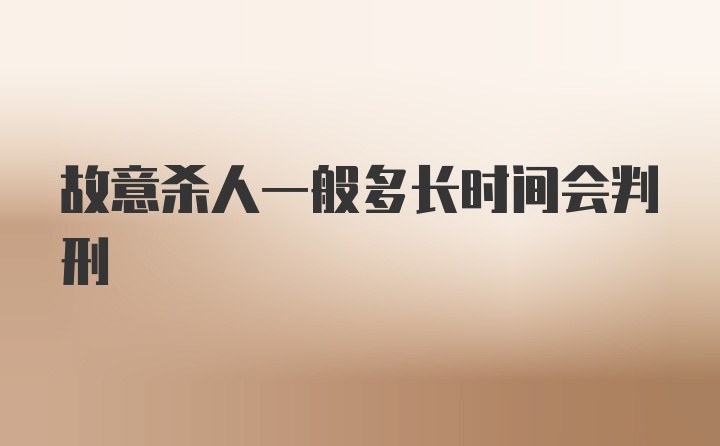 故意杀人一般多长时间会判刑